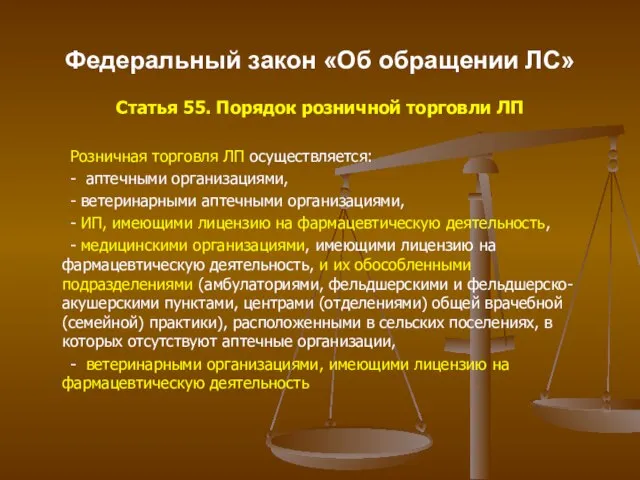 Федеральный закон «Об обращении ЛС»

Статья 55. Порядок розничной торговли ЛП

Розничная торговля ЛП осуществляется:

- аптечными организациями,

- ветеринарными аптечными организациями,

- ИП, имеющими лицензию на фармацевтическую деятельность,

- медицинскими организациями, имеющими лицензию на фармацевтическую деятельность, и их обособленными подразделениями (амбулаториями, фельдшерскими и фельдшерско-акушерскими пунктами, центрами (отделениями) общей врачебной (семейной) практики), расположенными в сельских поселениях, в которых отсутствуют аптечные организации,

- ветеринарными организациями, имеющими лицензию на фармацевтическую деятельность